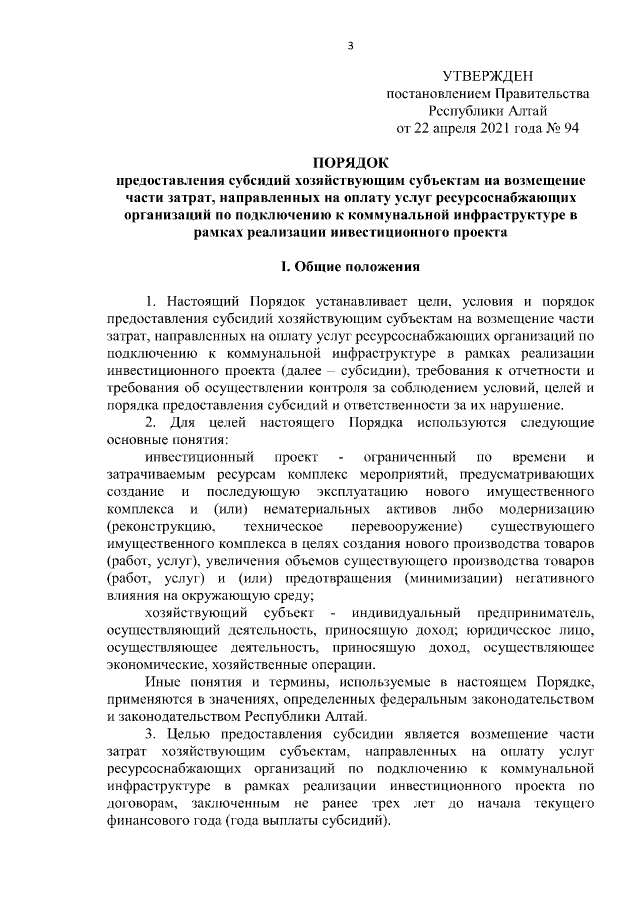 3

УТВЕРЖДЕН
постановлением Правительства
Республики Алтай
от 22 апреля 2021 года № 94

ПОРЯДОК
предоставления субсидий хозяйствующим субъектам на возмещение части затрат, направленных на оплату услуг ресурсоснабжающих организаций по подключению к коммунальной инфраструктуре в рамках реализации инвестиционного проекта

I. Общие положения

1. Настоящий Порядок устанавливает цели, условия и порядок предоставления субсидий хозяйствующим субъектам на возмещение части затрат, направленных на оплату услуг ресурсоснабжающих организаций по подключению к коммунальной инфраструктуре в рамках реализации инвестиционного проекта (далее – субсидии), требования к отчетности и требования об осуществлении контроля за соблюдением условий, целей и порядка предоставления субсидий и ответственности за их нарушение.

2. Для целей настоящего Порядка используются следующие основные понятия:

инвестиционный проект - ограниченный по времени и затрачиваемым ресурсам комплекс мероприятий, предусматривающих создание и последующую эксплуатацию нового имущественного комплекса и (или) нематериальных активов либо модернизацию (реконструкцию, техническое перевооружение) существующего имущественного комплекса в целях создания нового производства товаров (работ, услуг), увеличения объемов существующего производства товаров (работ, услуг) и (или) предотвращения (минимизации) негативного влияния на окружающую среду;

хозяйствующий субъект - индивидуальный предприниматель, осуществляющий деятельность, приносящую доход; юридическое лицо, осуществляющее деятельность, приносящую доход, осуществляющее экономические, хозяйственные операции.

Иные понятия и термины, используемые в настоящем Порядке, применяются в значениях, определенных федеральным законодательством и законодательством Республики Алтай.

3. Целью предоставления субсидии является возмещение части затрат хозяйствующим субъектам, направленных на оплату услуг ресурсоснабжающих организаций по подключению к коммунальной инфраструктуре в рамках реализации инвестиционного проекта по договорам, заключенным не ранее трех лет до начала текущего финансового года (года выплаты субсидий).